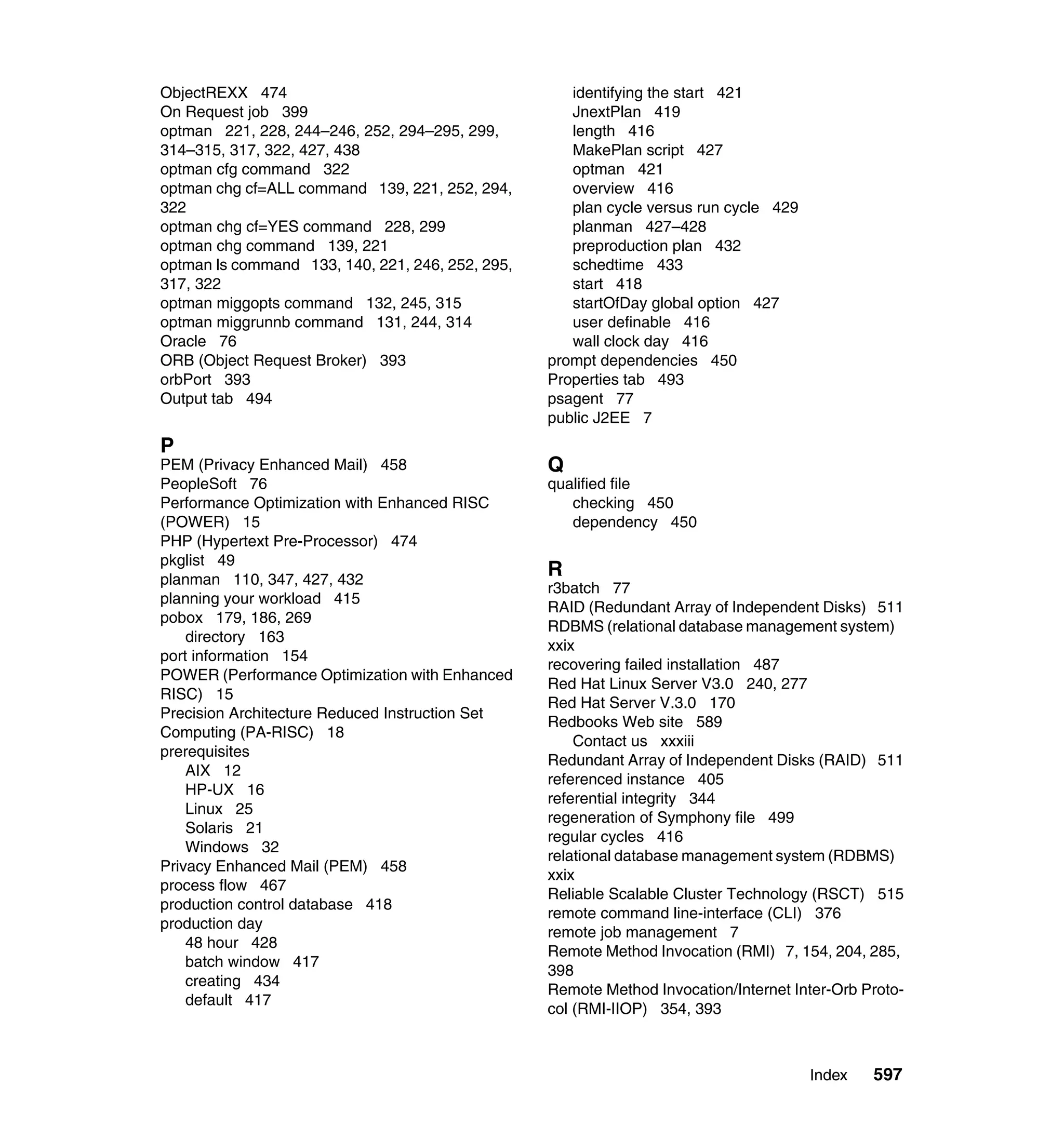 ObjectREXX 474
On Request job 399
optman 221, 228, 244–246, 252, 294–295, 299, 314–315, 317, 322, 427, 438
optman cfg command 322
optman chg cf=ALL command 139, 221, 252, 294, 322
optman chg cf=YES command 228, 299
optman chg command 139, 221
optman ls command 133, 140, 221, 246, 252, 295, 317, 322
optman miggopts command 132, 245, 315
optman miggrunnb command 131, 244, 314
Oracle 76
ORB (Object Request Broker) 393
orbPort 393
Output tab 494

P
PEM (Privacy Enhanced Mail) 458
PeopleSoft 76
Performance Optimization with Enhanced RISC (POWER) 15
PHP (Hypertext Pre-Processor) 474
pkglist 49
planman 110, 347, 427, 432
planning your workload 415
pobox 179, 186, 269
directory 163
port information 154
POWER (Performance Optimization with Enhanced RISC) 15
Precision Architecture Reduced Instruction Set Computing (PA-RISC) 18
prerequisites
AIX 12
HP-UX 16
Linux 25
Solaris 21
Windows 32
Privacy Enhanced Mail (PEM) 458
process flow 467
production control database 418
production day
48 hour 428
batch window 417
creating 434
default 417
identifying the start 421
JnextPlan 419
length 416
MakePlan script 427
optman 421
overview 416
plan cycle versus run cycle 429
planman 427–428
preproduction plan 432
schedtime 433
start 418
startOfDay global option 427
user definable 416
wall clock day 416
prompt dependencies 450
Properties tab 493
psagent 77
public J2EE 7

Q
qualified file
checking 450
dependency 450

R
r3batch 77
RAID (Redundant Array of Independent Disks) 511
RDBMS (relational database management system) xxix
recovering failed installation 487
Red Hat Linux Server V3.0 240, 277
Red Hat Server V.3.0 170
Redbooks Web site 589
Contact us xxxiii
Redundant Array of Independent Disks (RAID) 511
referenced instance 405
referential integrity 344
regeneration of Symphony file 499
regular cycles 416
relational database management system (RDBMS) xxix
Reliable Scalable Cluster Technology (RSCT) 515
remote command line-interface (CLI) 376
remote job management 7
Remote Method Invocation (RMI) 7, 154, 204, 285, 398
Remote Method Invocation/Internet Inter-Orb Protocol (RMI-IIOP) 354, 393

Index 597